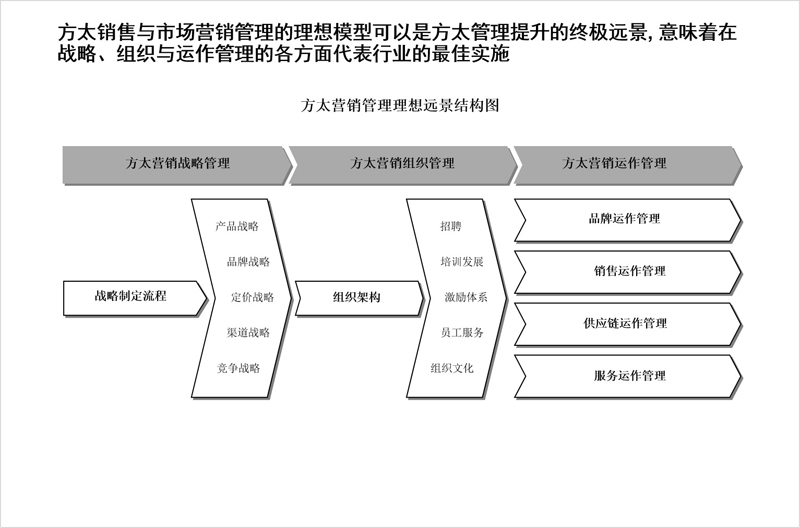 方太销售与市场营销管理的理想模型可以是方太管理提升的终极远景, 意味着在战略、组织与运作管理的各方面代表行业的最佳实施

方太营销管理理想远景结构图

方太营销战略管理

方太营销组织管理

方太营销运作管理

战略制定流程

产品战略

品牌战略

定价战略

渠道战略

竞争战略

组织架构

招聘

培训发展

激励体系

员工服务

组织文化

品牌运作管理

销售运作管理

供应链运作管理

服务运作管理